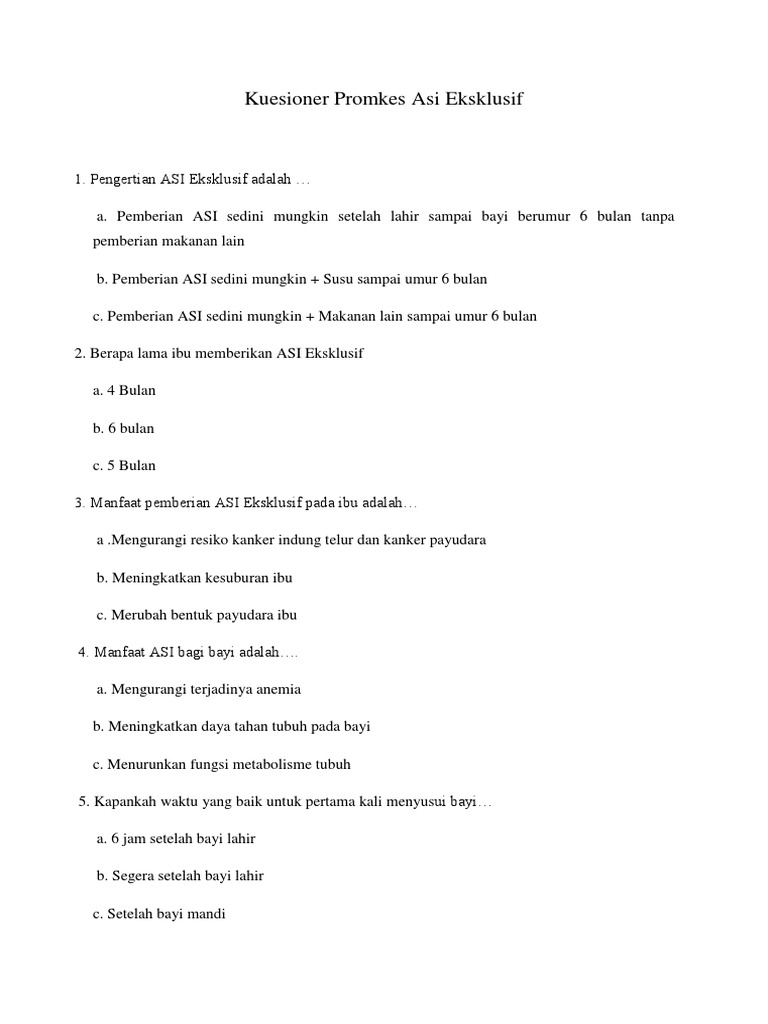 Kuesioner Promkes Asi Eksklusif

1. Pengertian ASI Eksklusif adalah …

a. Pemberian ASI sedini mungkin setelah lahir sampai bayi berumur 6 bulan tanpa pemberian makanan lain

b. Pemberian ASI sedini mungkin + Susu sampai umur 6 bulan

c. Pemberian ASI sedini mungkin + Makanan lain sampai umur 6 bulan

2. Berapa lama ibu memberikan ASI Eksklusif

a. 4 Bulan

b. 6 bulan

c. 5 Bulan

3. Manfaat pemberian ASI Eksklusif pada ibu adalah…

a .Mengurangi resiko kanker indung telur dan kanker payudara

b. Meningkatkan kesuburan ibu

c. Merubah bentuk payudara ibu

4. Manfaat ASI bagi bayi adalah….

a. Mengurangi terjadinya anemia

b. Meningkatkan daya tahan tubuh pada bayi

c. Menurunkan fungsi metabolisme tubuh

5. Kapankah waktu yang baik untuk pertama kali menyusui bayi…

a. 6 jam setelah bayi lahir

b. Segera setelah bayi lahir

c. Setelah bayi mandi